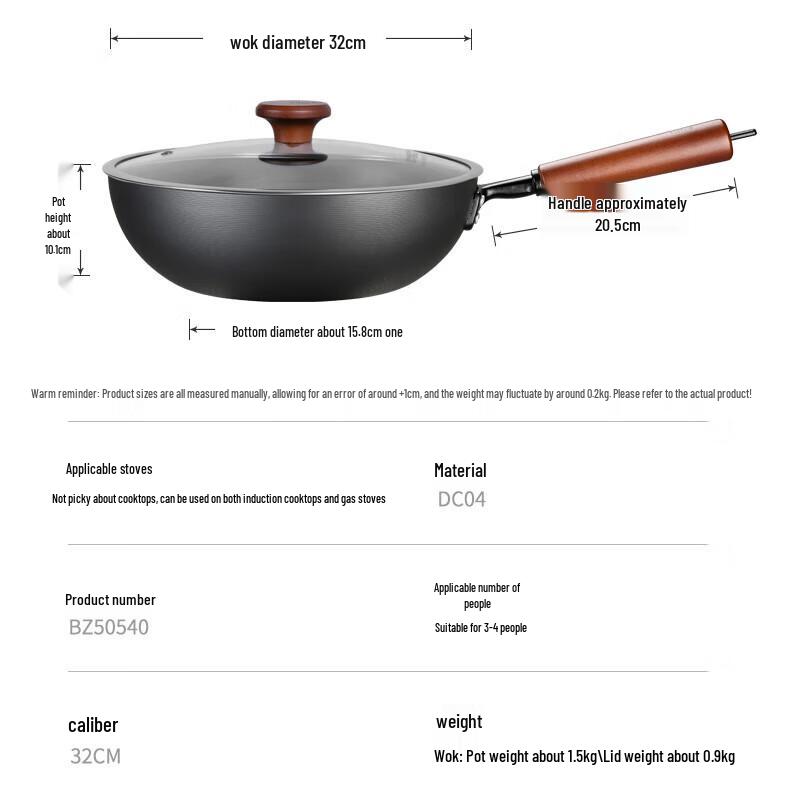 wok diameter 32cm

Pot height about 10.1cm

Handle approximately 20.5cm

Bottom diameter about 15.8cm one

Warm reminder: Product sizes are all measured manually, allowing for an error of around +1cm, and the weight may fluctuate by around 0.2kg. Please refer to the actual product!

Applicable stoves

Not picky about cooktops, can be used on both induction cooktops and gas stoves

Material

DC04

Product number

BZ50540

Applicable number of people

Suitable for 3-4 people

caliber

32CM

weight

Wok: Pot weight about 1.5kg\Lid weight about 0.9kg